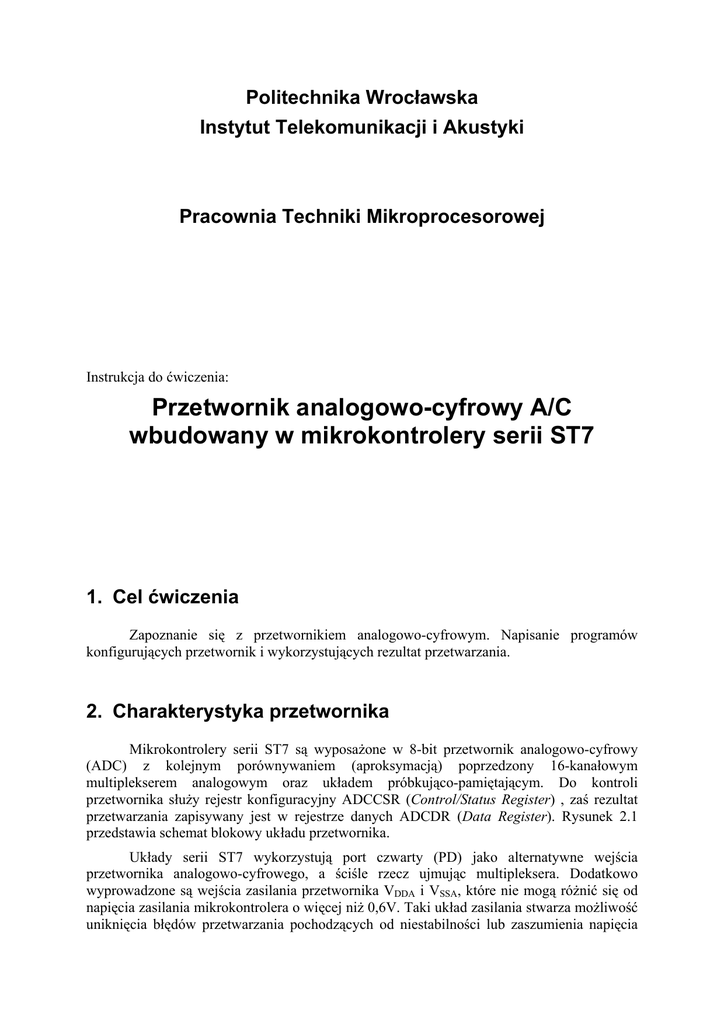 Politechnika Wrocławska
Instytut Telekomunikacji i Akustyki

Pracownia Techniki Mikroprocesorowej

Instrukcja do ćwiczenia:

Przetwornik analogowo-cyfrowy A/C wbudowany w mikrokontrolery serii ST7

1. Cel ćwiczenia

Zapoznanie się z przetwornikiem analogowo-cyfrowym. Napisanie programów konfigurujących przetwornik i wykorzystujących rezultat przetwarzania.

2. Charakterystyka przetwornika

Mikrokontrolery serii ST7 są wyposażone w 8-bit przetwornik analogowo-cyfrowy (ADC) z kolejnym porównywaniem (aproksymacją) poprzedzony 16-kanałowym multiplekserem analogowym oraz układem próbkująco-pamiętającym. Do kontroli przetwornika służy rejestr konfiguracyjny ADCCSR (Control/Status Register) , zaś rezultat przetwarzania zapisywany jest w rejestrze danych ADCDR (Data Register). Rysunek 2.1 przedstawia schemat blokowy układu przetwornika.

Układy serii ST7 wykorzystują port czwarty (PD) jako alternatywne wejścia przetwornika analogowo-cyfrowego, a ściśle rzecz ujmując multipleksera. Dodatkowo wyprowadzone są wejścia zasilania przetwornika $V_{DDA}$ i $V_{SSA}$, które nie mogą różnić się od napięcia zasilania mikrokontrolera o więcej niż 0,6V. Taki układ zasilania stwarza możliwość uniknięcia błędów przetwarzania pochodzących od niestabilności lub zaszumienia napięcia